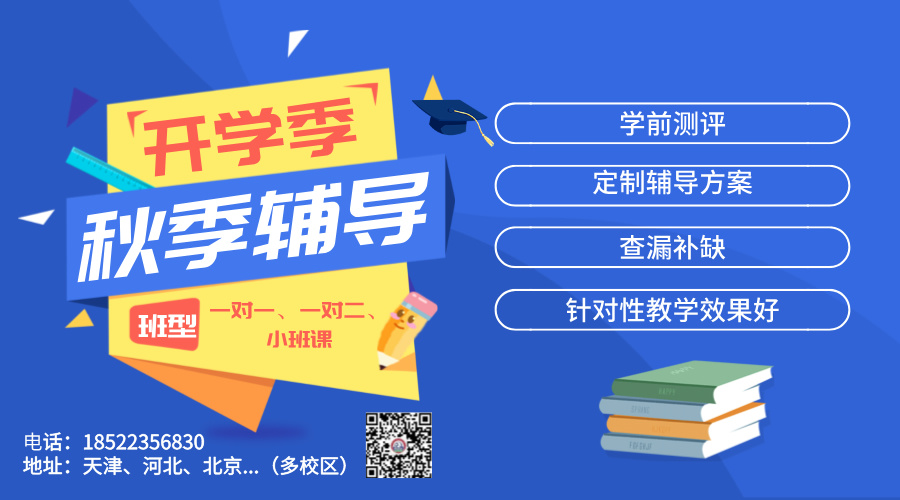 开学季

秋季辅导

班型 一对一、一对二、小班课

学前测评

定制辅导方案

查漏补缺

针对性教学效果好

电话：18522356830
地址：天津、河北、北京...（多校区）